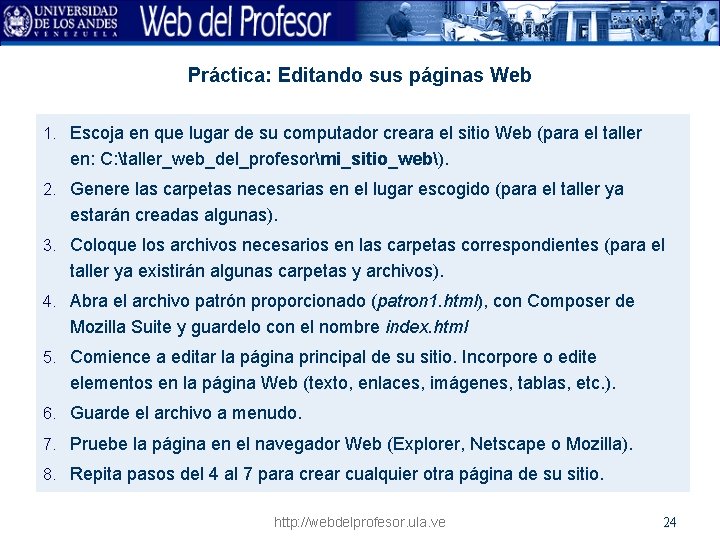 UNIVERSIDAD DE LOS ANDES VENEZUELA Web del Profesor

Práctica: Editando sus páginas Web

1. Escoja en que lugar de su computador creara el sitio Web (para el taller en: C:\taller_web_del_profesor\mi_sitio_web\).
2. Genere las carpetas necesarias en el lugar escogido (para el taller ya estarán creadas algunas).
3. Coloque los archivos necesarios en las carpetas correspondientes (para el taller ya existirán algunas carpetas y archivos).
4. Abra el archivo patrón proporcionado (patron1.html), con Composer de Mozilla Suite y guardelo con el nombre index.html
5. Comience a editar la página principal de su sitio. Incorpore o edite elementos en la página Web (texto, enlaces, imágenes, tablas, etc.).
6. Guarde el archivo a menudo.
7. Pruebe la página en el navegador Web (Explorer, Netscape o Mozilla).
8. Repita pasos del 4 al 7 para crear cualquier otra página de su sitio.

http://webdelprofesor.ula.ve

24